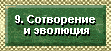 9. Сотворение и эволюция